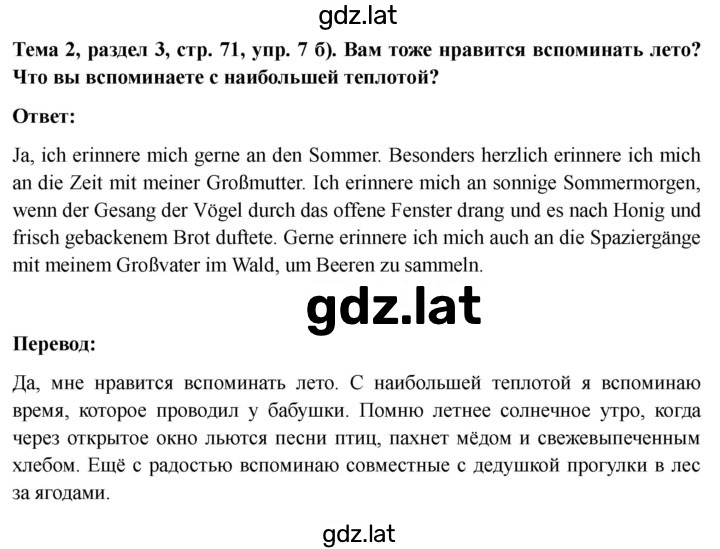 gdz.lat

Тема 2, раздел 3, стр. 71, упр. 7 б). Вам тоже нравится вспоминать лето? Что вы вспоминаете с наибольшей теплотой?

Ответ:

Ja, ich erinnere mich gerne an den Sommer. Besonders herzlich erinnere ich mich an die Zeit mit meiner Großmutter. Ich erinnere mich an sonnige Sommermorgen, wenn der Gesang der Vögel durch das offene Fenster drang und es nach Honig und frisch gebackenem Brot duftete. Gerne erinnere ich mich auch an die Spaziergänge mit meinem Großvater im Wald, um Beeren zu sammeln.

gdz.lat

Перевод:

Да, мне нравится вспоминать лето. С наибольшей теплотой я вспоминаю время, которое проводил у бабушки. Помню летнее солнечное утро, когда через открытое окно льются песни птиц, пахнет мёдом и свежевыпеченным хлебом. Ещё с радостью вспоминаю совместные с дедушкой прогулки в лес за ягодами.

gdz.lat